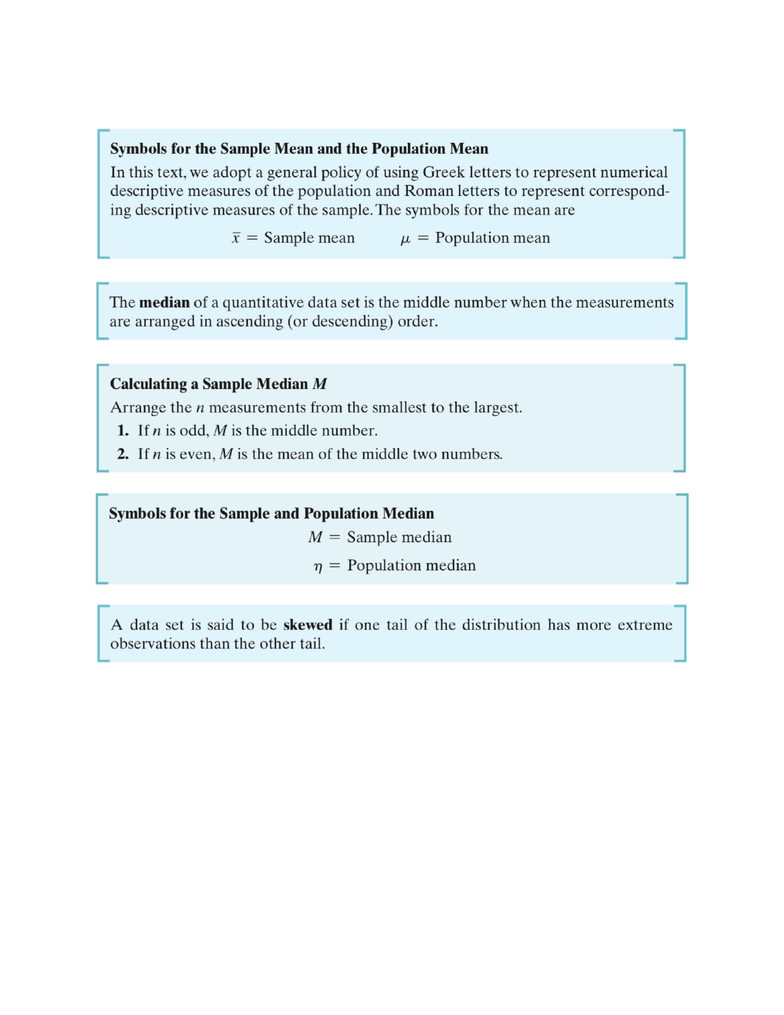 Symbols for the Sample Mean and the Population Mean

In this text, we adopt a general policy of using Greek letters to represent numerical descriptive measures of the population and Roman letters to represent corresponding descriptive measures of the sample. The symbols for the mean are

$\bar{x}$ = Sample mean $\mu$ = Population mean

The median of a quantitative data set is the middle number when the measurements are arranged in ascending (or descending) order.

Calculating a Sample Median $M$

Arrange the $n$ measurements from the smallest to the largest.

1. If $n$ is odd, $M$ is the middle number.
2. If $n$ is even, $M$ is the mean of the middle two numbers.

Symbols for the Sample and Population Median

$M$ = Sample median

$\eta$ = Population median

A data set is said to be skewed if one tail of the distribution has more extreme observations than the other tail.